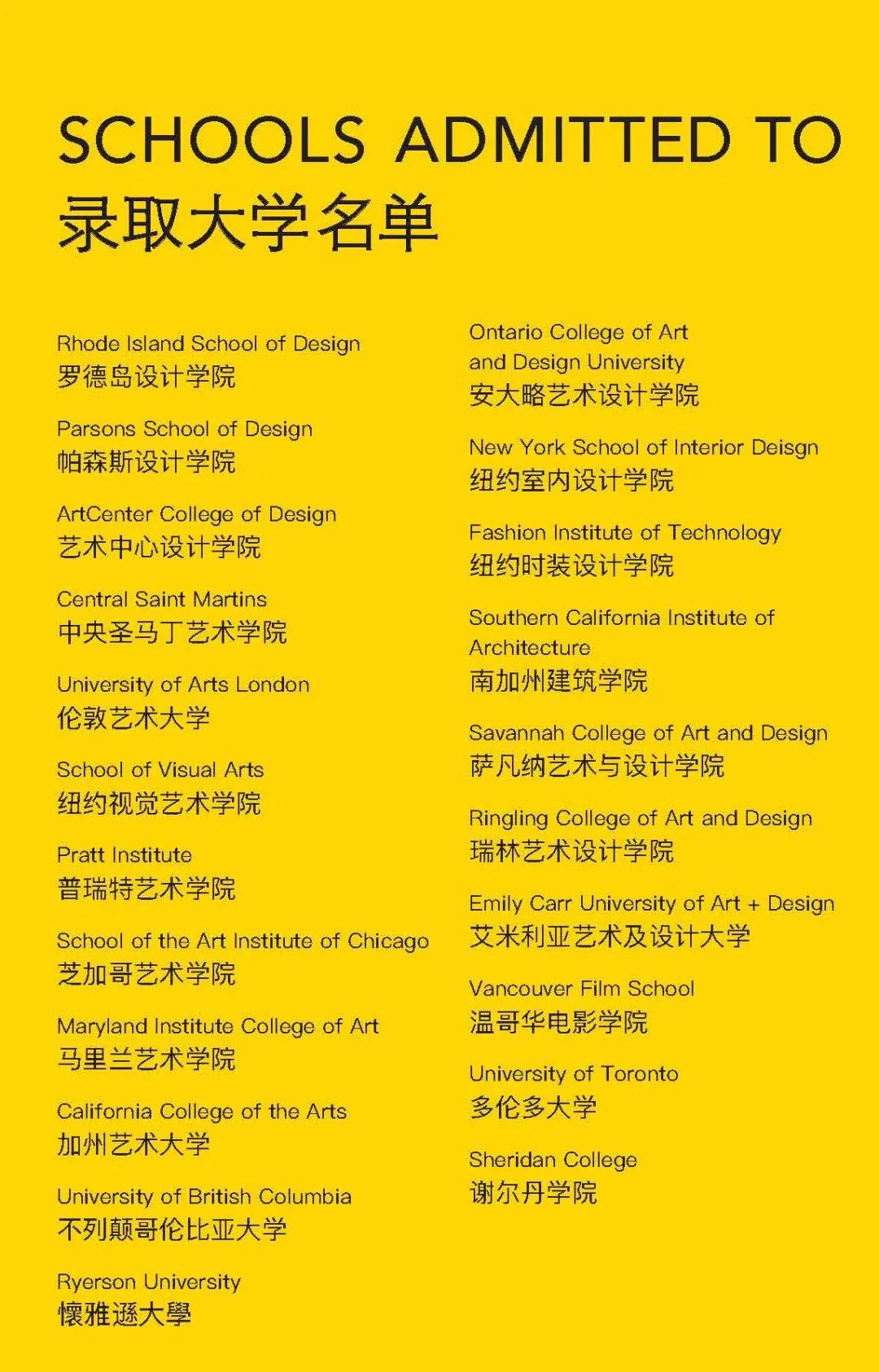 SCHOOLS ADMITTED TO
录取大学名单

Rhode Island School of Design
罗德岛设计学院

Parsons School of Design
帕森斯设计学院

ArtCenter College of Design
艺术中心设计学院

Central Saint Martins
中央圣马丁艺术学院

University of Arts London
伦敦艺术大学

School of Visual Arts
纽约视觉艺术学院

Pratt Institute
普瑞特艺术学院

School of the Art Institute of Chicago
芝加哥艺术学院

Maryland Institute College of Art
马里兰艺术学院

California College of the Arts
加州艺术大学

University of British Columbia
不列颠哥伦比亚大学

Ryerson University
懷雅遜大學

Ontario College of Art and Design University
安大略艺术设计学院

New York School of Interior Deisgn
纽约室内设计学院

Fashion Institute of Technology
纽约时装设计学院

Southern California Institute of Architecture
南加州建筑学院

Savannah College of Art and Design
萨凡纳艺术与设计学院

Ringling College of Art and Design
瑞林艺术设计学院

Emily Carr University of Art + Design
艾米利亚艺术及设计大学

Vancouver Film School
温哥华电影学院

University of Toronto
多伦多大学

Sheridan College
谢尔丹学院